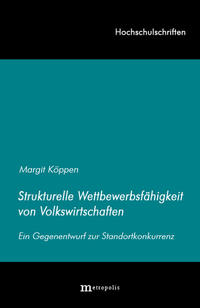 Hochschulschriften

Margit Köppen

Strukturelle Wettbewerbsfähigkeit von Volkswirtschaften

Ein Gegenentwurf zur Standortkonkurrenz

metropolis